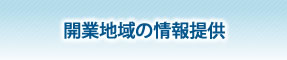 開業地域の情報提供